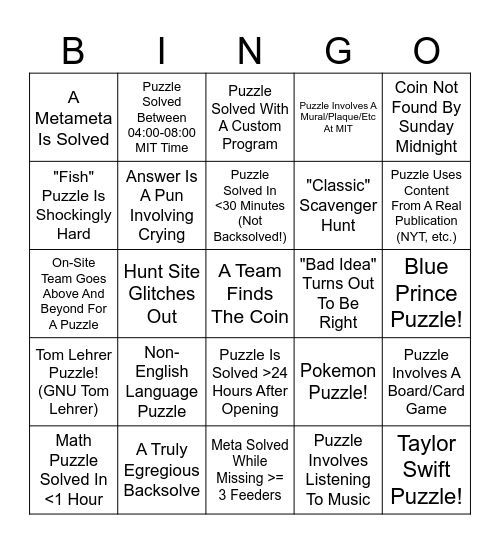 | B | I | N | G | O |
|---|---|---|---|---|
| A Metameta Is Solved | Puzzle Solved Between 04:00-08:00 MIT Time | Puzzle Solved With A Custom Program | Puzzle Involves A Mural/Plaque/Etc At MIT | Coin Not Found By Sunday Midnight |
| "Fish" Puzzle Is Shockingly Hard | Answer Is A Pun Involving Crying | Puzzle Solved In <30 Minutes (Not Backsolved!) | "Classic" Scavenger Hunt | Puzzle Uses Content From A Real Publication (NYT, etc.) |
| On-Site Team Goes Above And Beyond For A Puzzle | Hunt Site Glitches Out | A Team Finds The Coin | "Bad Idea" Turns Out To Be Right | Blue Prince Puzzle! |
| Tom Lehrer Puzzle! (GNU Tom Lehrer) | Non-English Language Puzzle | Puzzle Is Solved >24 Hours After Opening | Pokemon Puzzle! | Puzzle Involves A Board/Card Game |
| Math Puzzle Solved In <1 Hour | A Truly Egregious Backsolve | Meta Solved While Missing >= 3 Feeders | Puzzle Involves Listening To Music | Taylor Swift Puzzle! |